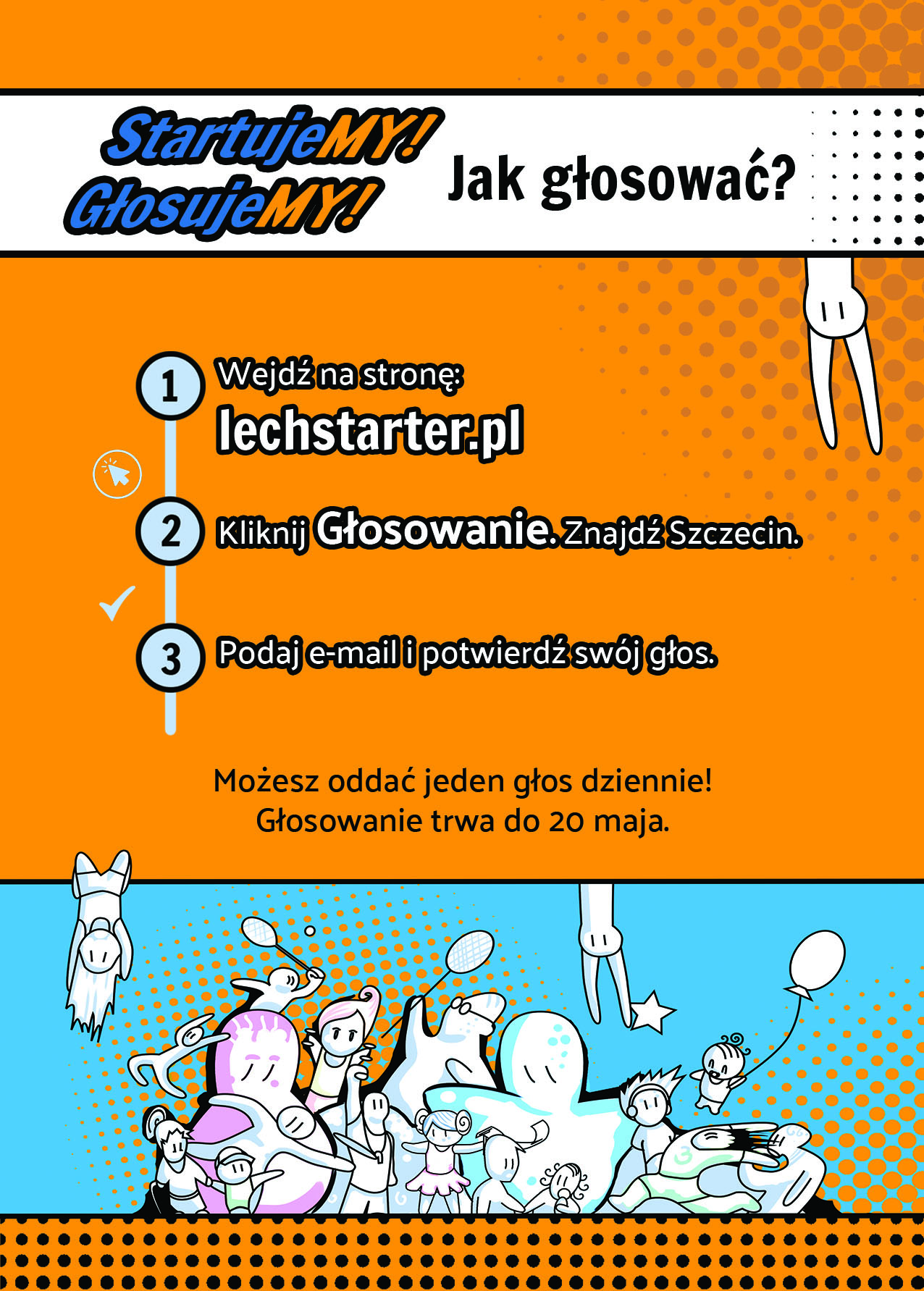 StartujeMY!
GłosujeMY!

Jak głosować?

1 Wejdź na stronę:
lechstarter.pl

2 Kliknij Głosowanie. Znajdź Szczecin.

3 Podaj e-mail i potwierdź swój głos.

Możesz oddać jeden głos dziennie!
Głosowanie trwa do 20 maja.